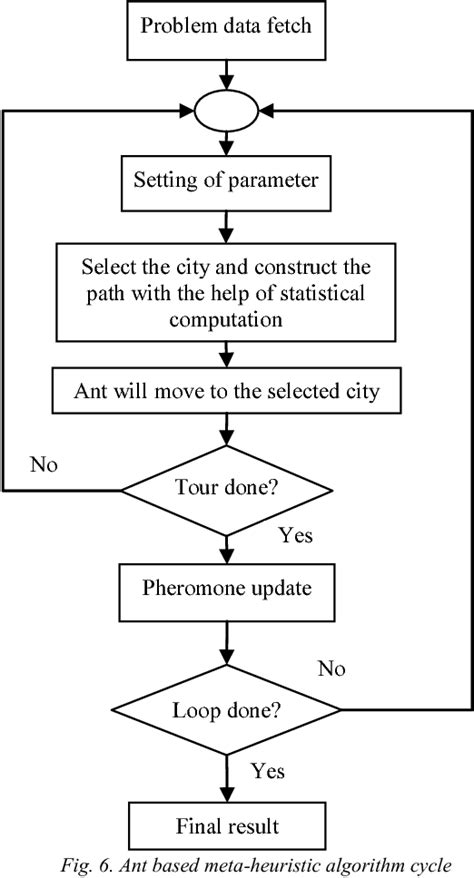 Problem data fetch

Setting of parameter

Select the city and construct the path with the help of statistical computation

Ant will move to the selected city

No

Tour done?

Yes

Pheromone update

No

Loop done?

Yes

Final result

Fig. 6. Ant based meta-heuristic algorithm cycle